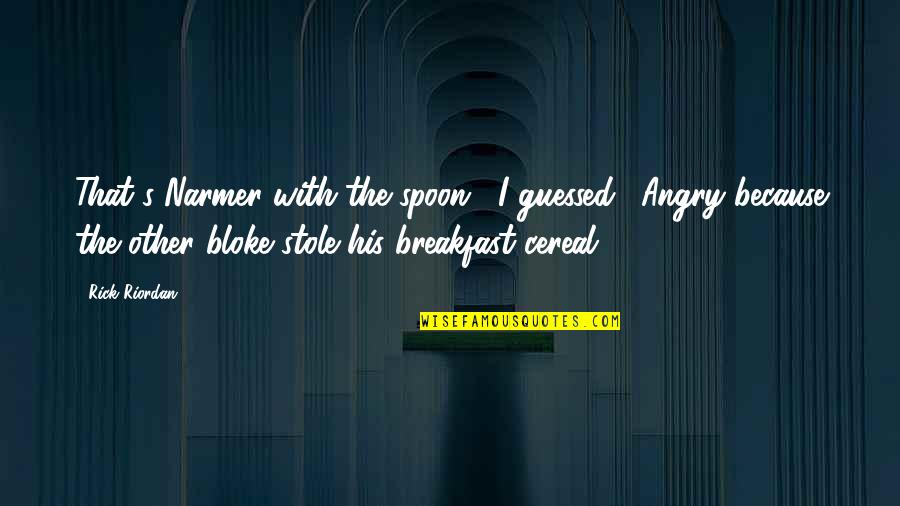 That's Narmer with the spoon," I guessed. "Angry because the other bloke stole his breakfast cereal.

Rick Riordan

WISEFAMOUSQUOTES.COM